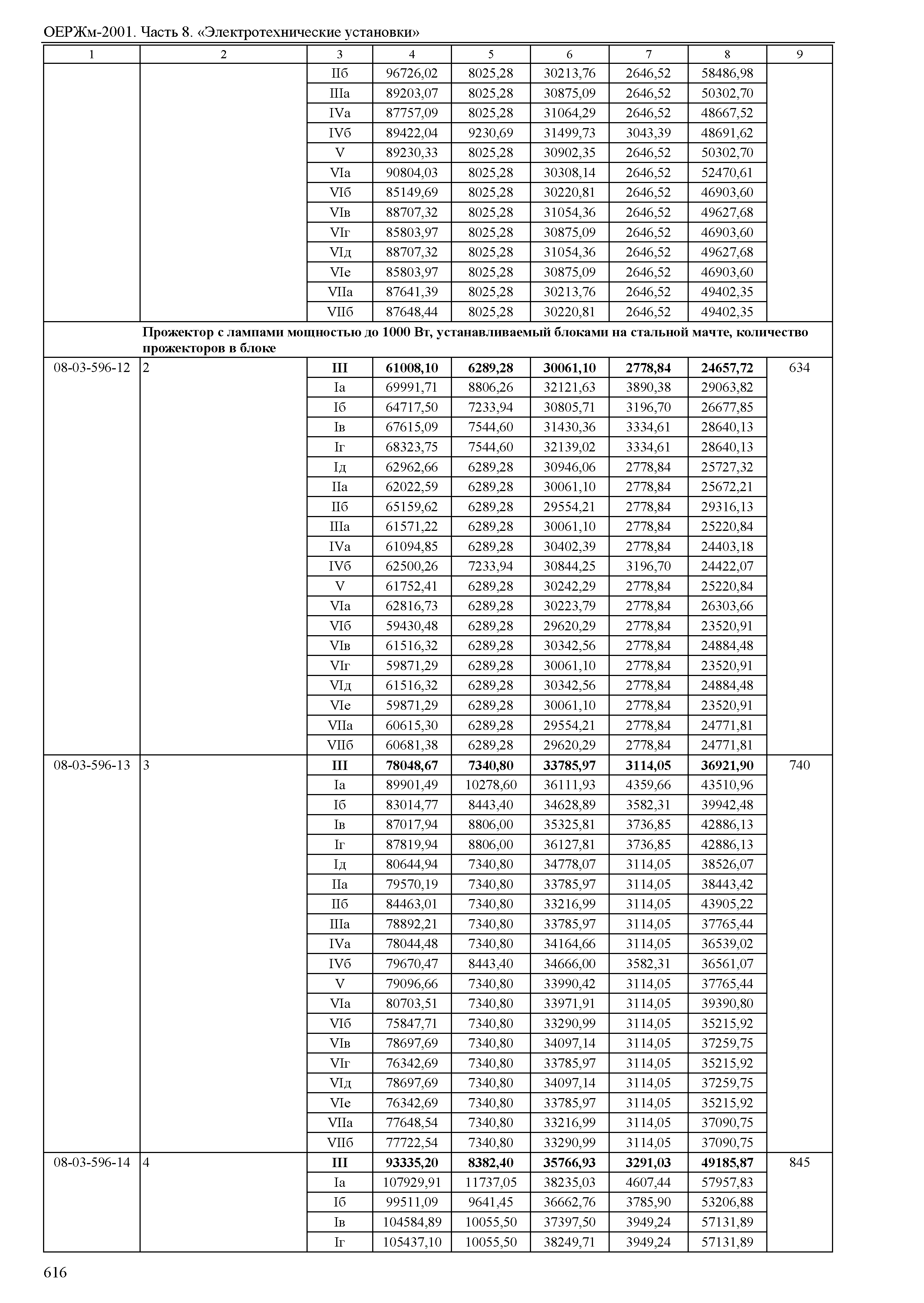 ОЕРЖм-2001. Часть 8. «Электротехнические установки»

| 1 | 2 | 3 | 4 | 5 | 6 | 7 | 8 | 9 |
|---|---|---|---|---|---|---|---|---|
| | | IIб | 96726,02 | 8025,28 | 30213,76 | 2646,52 | 58486,98 | |
| | | IIIа | 89203,07 | 8025,28 | 30875,09 | 2646,52 | 50302,70 | |
| | | IVа | 87757,09 | 8025,28 | 31064,29 | 2646,52 | 48667,52 | |
| | | IVб | 89422,04 | 9230,69 | 31499,73 | 3043,39 | 48691,62 | |
| | | V | 89230,33 | 8025,28 | 30902,35 | 2646,52 | 50302,70 | |
| | | VIа | 90804,03 | 8025,28 | 30308,14 | 2646,52 | 52470,61 | |
| | | VIб | 85149,69 | 8025,28 | 30220,81 | 2646,52 | 46903,60 | |
| | | VIв | 88707,32 | 8025,28 | 31054,36 | 2646,52 | 49627,68 | |
| | | VIг | 85803,97 | 8025,28 | 30875,09 | 2646,52 | 46903,60 | |
| | | VIд | 88707,32 | 8025,28 | 31054,36 | 2646,52 | 49627,68 | |
| | | VIе | 85803,97 | 8025,28 | 30875,09 | 2646,52 | 46903,60 | |
| | | VIIа | 87641,39 | 8025,28 | 30213,76 | 2646,52 | 49402,35 | |
| | | VIIб | 87648,44 | 8025,28 | 30220,81 | 2646,52 | 49402,35 | |
| | **Прожектор с лампами мощностью до 1000 Вт, устанавливаемый блоками на стальной мачте, количество прожекторов в блоке** | | | | | | | |
| 08-03-596-12 | 2 | **III** | **61008,10** | **6289,28** | **30061,10** | **2778,84** | **24657,72** | 634 |
| | | Iа | 69991,71 | 8806,26 | 32121,63 | 3890,38 | 29063,82 | |
| | | Iб | 64717,50 | 7233,94 | 30805,71 | 3196,70 | 26677,85 | |
| | | Iв | 67615,09 | 7544,60 | 31430,36 | 3334,61 | 28640,13 | |
| | | Iг | 68323,75 | 7544,60 | 32139,02 | 3334,61 | 28640,13 | |
| | | Iд | 62962,66 | 6289,28 | 30946,06 | 2778,84 | 25727,32 | |
| | | IIа | 62022,59 | 6289,28 | 30061,10 | 2778,84 | 25672,21 | |
| | | IIб | 65159,62 | 6289,28 | 29554,21 | 2778,84 | 29316,13 | |
| | | IIIа | 61571,22 | 6289,28 | 30061,10 | 2778,84 | 25220,84 | |
| | | IVа | 61094,85 | 6289,28 | 30402,39 | 2778,84 | 24403,18 | |
| | | IVб | 62500,26 | 7233,94 | 30844,25 | 3196,70 | 24422,07 | |
| | | V | 61752,41 | 6289,28 | 30242,29 | 2778,84 | 25220,84 | |
| | | VIа | 62816,73 | 6289,28 | 30223,79 | 2778,84 | 26303,66 | |
| | | VIб | 59430,48 | 6289,28 | 29620,29 | 2778,84 | 23520,91 | |
| | | VIв | 61516,32 | 6289,28 | 30342,56 | 2778,84 | 24884,48 | |
| | | VIг | 59871,29 | 6289,28 | 30061,10 | 2778,84 | 23520,91 | |
| | | VIд | 61516,32 | 6289,28 | 30342,56 | 2778,84 | 24884,48 | |
| | | VIе | 59871,29 | 6289,28 | 30061,10 | 2778,84 | 23520,91 | |
| | | VIIа | 60615,30 | 6289,28 | 29554,21 | 2778,84 | 24771,81 | |
| | | VIIб | 60681,38 | 6289,28 | 29620,29 | 2778,84 | 24771,81 | |
| 08-03-596-13 | 3 | **III** | **78048,67** | **7340,80** | **33785,97** | **3114,05** | **36921,90** | 740 |
| | | Iа | 89901,49 | 10278,60 | 36111,93 | 4359,66 | 43510,96 | |
| | | Iб | 83014,77 | 8443,40 | 34628,89 | 3582,31 | 39942,48 | |
| | | Iв | 87017,94 | 8806,00 | 35325,81 | 3736,85 | 42886,13 | |
| | | Iг | 87819,94 | 8806,00 | 36127,81 | 3736,85 | 42886,13 | |
| | | Iд | 80644,94 | 7340,80 | 34778,07 | 3114,05 | 38526,07 | |
| | | IIа | 79570,19 | 7340,80 | 33785,97 | 3114,05 | 38443,42 | |
| | | IIб | 84463,01 | 7340,80 | 33216,99 | 3114,05 | 43905,22 | |
| | | IIIа | 78892,21 | 7340,80 | 33785,97 | 3114,05 | 37765,44 | |
| | | IVа | 78044,48 | 7340,80 | 34164,66 | 3114,05 | 36539,02 | |
| | | IVб | 79670,47 | 8443,40 | 34666,00 | 3582,31 | 36561,07 | |
| | | V | 79096,66 | 7340,80 | 33990,42 | 3114,05 | 37765,44 | |
| | | VIа | 80703,51 | 7340,80 | 33971,91 | 3114,05 | 39390,80 | |
| | | VIб | 75847,71 | 7340,80 | 33290,99 | 3114,05 | 35215,92 | |
| | | VIв | 78697,69 | 7340,80 | 34097,14 | 3114,05 | 37259,75 | |
| | | VIг | 76342,69 | 7340,80 | 33785,97 | 3114,05 | 35215,92 | |
| | | VIд | 78697,69 | 7340,80 | 34097,14 | 3114,05 | 37259,75 | |
| | | VIе | 76342,69 | 7340,80 | 33785,97 | 3114,05 | 35215,92 | |
| | | VIIа | 77648,54 | 7340,80 | 33216,99 | 3114,05 | 37090,75 | |
| | | VIIб | 77722,54 | 7340,80 | 33290,99 | 3114,05 | 37090,75 | |
| 08-03-596-14 | 4 | **III** | **93335,20** | **8382,40** | **35766,93** | **3291,03** | **49185,87** | 845 |
| | | Iа | 107929,91 | 11737,05 | 38235,03 | 4607,44 | 57957,83 | |
| | | Iб | 99511,09 | 9641,45 | 36662,76 | 3785,90 | 53206,88 | |
| | | Iв | 104584,89 | 10055,50 | 37397,50 | 3949,24 | 57131,89 | |
| | | Iг | 105437,10 | 10055,50 | 38249,71 | 3949,24 | 57131,89 | |

616